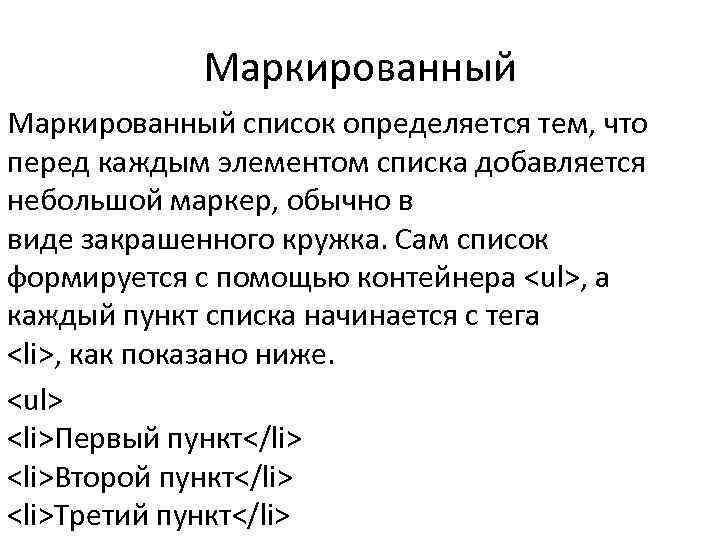 Маркированный

Маркированный список определяется тем, что перед каждым элементом списка добавляется небольшой маркер, обычно в виде закрашенного кружка. Сам список формируется с помощью контейнера <ul>, а каждый пункт списка начинается с тега <li>, как показано ниже.

<ul>
<li>Первый пункт</li>
<li>Второй пункт</li>
<li>Третий пункт</li>